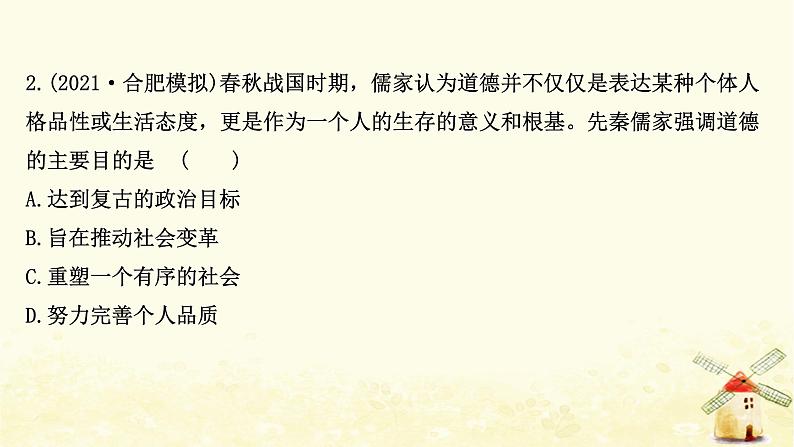 2.(2021·合肥模拟)春秋战国时期，儒家认为道德并不仅仅是表达某种个体人格品性或生活态度，更是作为一个人的生存的意义和根基。先秦儒家强调道德的主要目的是　(　　)

A.达到复古的政治目标

B.旨在推动社会变革

C.重塑一个有序的社会

D.努力完善个人品质